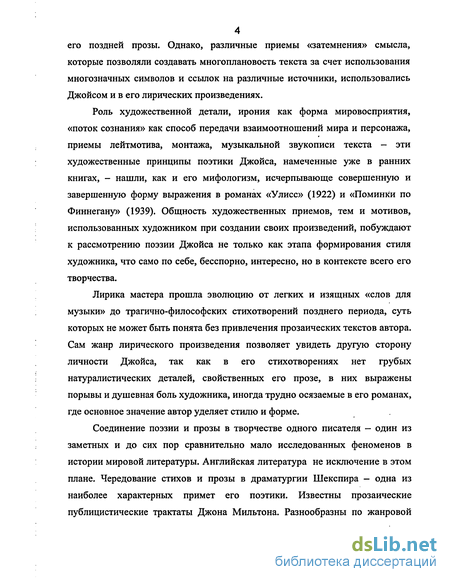 4

его поздней прозы. Однако, различные приемы «затемнения» смысла, которые позволяли создавать многоплановость текста за счет использования многозначных символов и ссылок на различные источники, использовались Джойсом и в его лирических произведениях.

Роль художественной детали, ирония как форма мировосприятия, «поток сознания» как способ передачи взаимоотношений мира и персонажа, приемы лейтмотива, монтажа, музыкальной звукописи текста – эти художественные принципы поэтики Джойса, намеченные уже в ранних книгах, – нашли, как и его мифологизм, исчерпывающе совершенную и завершенную форму выражения в романах «Улисс» (1922) и «Поминки по Финнегану» (1939). Общность художественных приемов, тем и мотивов, использованных художником при создании своих произведений, побуждают к рассмотрению поэзии Джойса не только как этапа формирования стиля художника, что само по себе, бесспорно, интересно, но в контексте всего его творчества.

Лирика мастера прошла эволюцию от легких и изящных «слов для музыки» до трагично-философских стихотворений позднего периода, суть которых не может быть понята без привлечения прозаических текстов автора. Сам жанр лирического произведения позволяет увидеть другую сторону личности Джойса, так как в его стихотворениях нет грубых натуралистических деталей, свойственных его прозе, в них выражены порывы и душевная боль художника, иногда трудно осязаемые в его романах, где основное значение автор уделяет стилю и форме.

Соединение поэзии и прозы в творчестве одного писателя – один из заметных и до сих пор сравнительно мало исследованных феноменов в истории мировой литературы. Английская литература не исключение в этом плане. Чередование стихов и прозы в драматургии Шекспира – одна из наиболее характерных примет его поэтики. Известны прозаические публицистические трактаты Джона Мильтона. Разнообразны по жанровой

dsLib.net
библиотека диссертаций